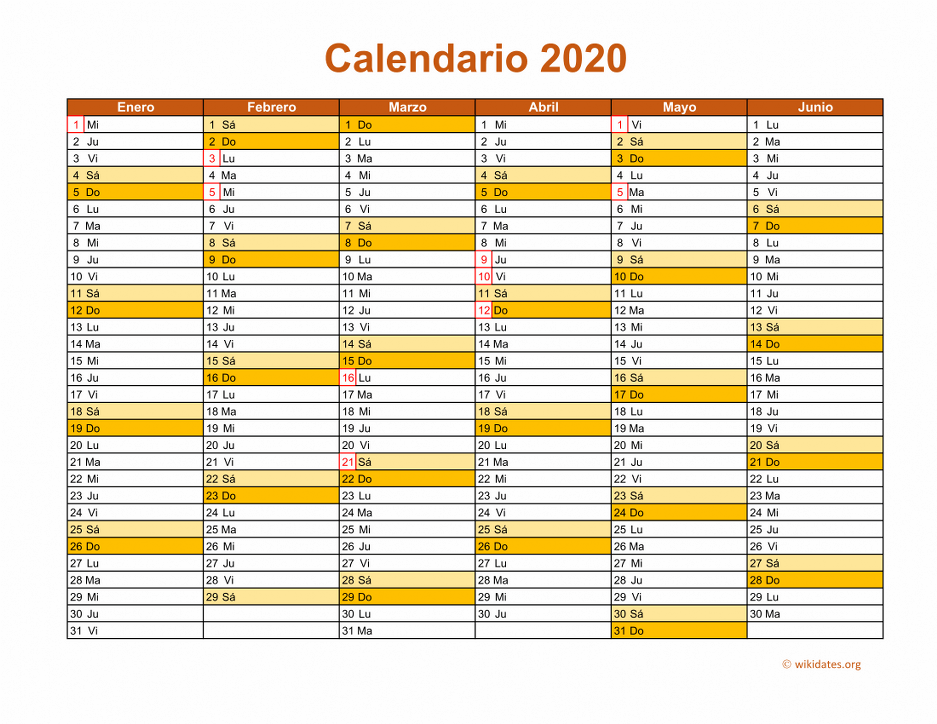 Calendario 2020

| Enero | Febrero | Marzo | Abril | Mayo | Junio |
|---|---|---|---|---|---|
| 1 Mi | 1 Sá | 1 Do | 1 Mi | 1 Vi | 1 Lu |
| 2 Ju | 2 Do | 2 Lu | 2 Ju | 2 Sá | 2 Ma |
| 3 Vi | 3 Lu | 3 Ma | 3 Vi | 3 Do | 3 Mi |
| 4 Sá | 4 Ma | 4 Mi | 4 Sá | 4 Lu | 4 Ju |
| 5 Do | 5 Mi | 5 Ju | 5 Do | 5 Ma | 5 Vi |
| 6 Lu | 6 Ju | 6 Vi | 6 Lu | 6 Mi | 6 Sá |
| 7 Ma | 7 Vi | 7 Sá | 7 Ma | 7 Ju | 7 Do |
| 8 Mi | 8 Sá | 8 Do | 8 Mi | 8 Vi | 8 Lu |
| 9 Ju | 9 Do | 9 Lu | 9 Ju | 9 Sá | 9 Ma |
| 10 Vi | 10 Lu | 10 Ma | 10 Vi | 10 Do | 10 Mi |
| 11 Sá | 11 Ma | 11 Mi | 11 Sá | 11 Lu | 11 Ju |
| 12 Do | 12 Mi | 12 Ju | 12 Do | 12 Ma | 12 Vi |
| 13 Lu | 13 Ju | 13 Vi | 13 Lu | 13 Mi | 13 Sá |
| 14 Ma | 14 Vi | 14 Sá | 14 Ma | 14 Ju | 14 Do |
| 15 Mi | 15 Sá | 15 Do | 15 Mi | 15 Vi | 15 Lu |
| 16 Ju | 16 Do | 16 Lu | 16 Ju | 16 Sá | 16 Ma |
| 17 Vi | 17 Lu | 17 Ma | 17 Vi | 17 Do | 17 Mi |
| 18 Sá | 18 Ma | 18 Mi | 18 Sá | 18 Lu | 18 Ju |
| 19 Do | 19 Mi | 19 Ju | 19 Do | 19 Ma | 19 Vi |
| 20 Lu | 20 Ju | 20 Vi | 20 Lu | 20 Mi | 20 Sá |
| 21 Ma | 21 Vi | 21 Sá | 21 Ma | 21 Ju | 21 Do |
| 22 Mi | 22 Sá | 22 Do | 22 Mi | 22 Vi | 22 Lu |
| 23 Ju | 23 Do | 23 Lu | 23 Ju | 23 Sá | 23 Ma |
| 24 Vi | 24 Lu | 24 Ma | 24 Vi | 24 Do | 24 Mi |
| 25 Sá | 25 Ma | 25 Mi | 25 Sá | 25 Lu | 25 Ju |
| 26 Do | 26 Mi | 26 Ju | 26 Do | 26 Ma | 26 Vi |
| 27 Lu | 27 Ju | 27 Vi | 27 Lu | 27 Mi | 27 Sá |
| 28 Ma | 28 Vi | 28 Sá | 28 Ma | 28 Ju | 28 Do |
| 29 Mi | 29 Sá | 29 Do | 29 Mi | 29 Vi | 29 Lu |
| 30 Ju | | 30 Lu | 30 Ju | 30 Sá | 30 Ma |
| 31 Vi | | 31 Ma | | 31 Do | |

© wikidates.org